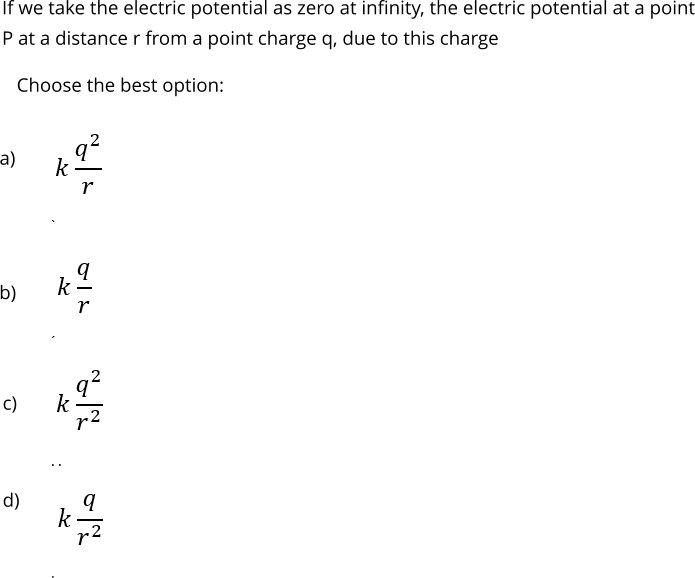 If we take the electric potential as zero at infinity, the electric potential at a point P at a distance r from a point charge q, due to this charge

Choose the best option:

a) $k\frac{q^2}{r}$

b) $k\frac{q}{r}$

c) $k\frac{q^2}{r^2}$

d) $k\frac{q}{r^2}$